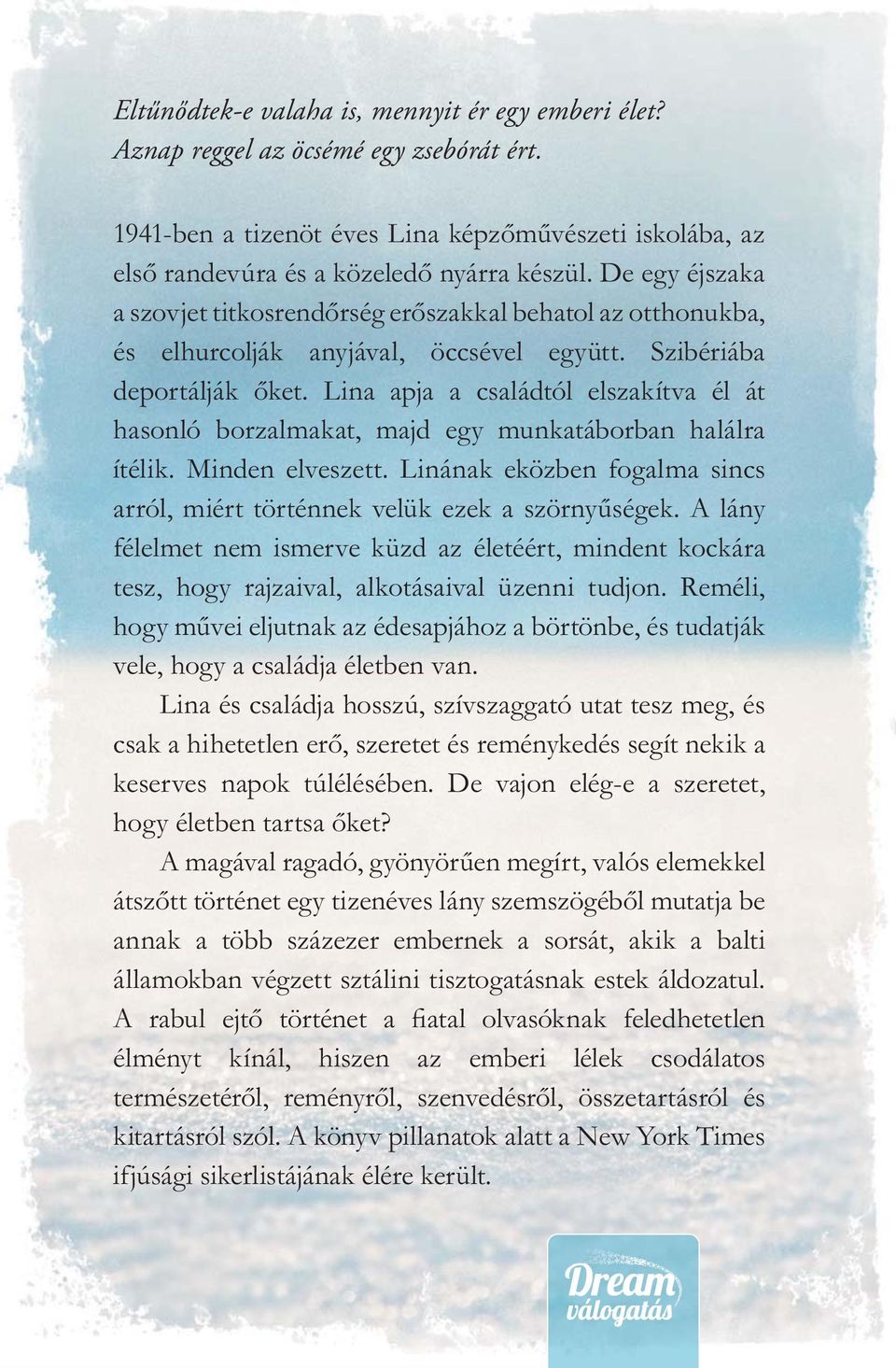 Eltűnődtek-e valaha is, mennyit ér egy emberi élet? Aznap reggel az öcsémé egy zsebórát ért.

1941-ben a tizenöt éves Lina képzőművészeti iskolába, az első randevúra és a közeledő nyárra készül. De egy éjszaka a szovjet titkosrendőrség erőszakkal behatol az otthonukba, és elhurcolják anyjával, öccsével együtt. Szibériába deportálják őket. Lina apja a családtól elszakítva él át hasonló borzalmakat, majd egy munkatáborban halálra ítélik. Minden elveszett. Linának eközben fogalma sincs arról, miért történnek velük ezek a szörnyűségek. A lány félelmet nem ismerve küzd az életéért, mindent kockára tesz, hogy rajzaival, alkotásaival üzenni tudjon. Reméli, hogy művei eljutnak az édesapjához a börtönbe, és tudatják vele, hogy a családja életben van.

Lina és családja hosszú, szívszaggató utat tesz meg, és csak a hihetetlen erő, szeretet és reménykedés segít nekik a keserves napok túlélésében. De vajon elég-e a szeretet, hogy életben tartsa őket?

A magával ragadó, gyönyörűen megírt, valós elemekkel átszőtt történet egy tizenéves lány szemszögéből mutatja be annak a több százezer embernek a sorsát, akik a balti államokban végzett sztálini tisztogatásnak estek áldozatul. A rabul ejtő történet a fiatal olvasóknak feledhetetlen élményt kínál, hiszen az emberi lélek csodálatos természetéről, reményről, szenvedésről, összetartásról és kitartásról szól. A könyv pillanatok alatt a New York Times ifjúsági sikerlistájának élére került.

Dream válogatás